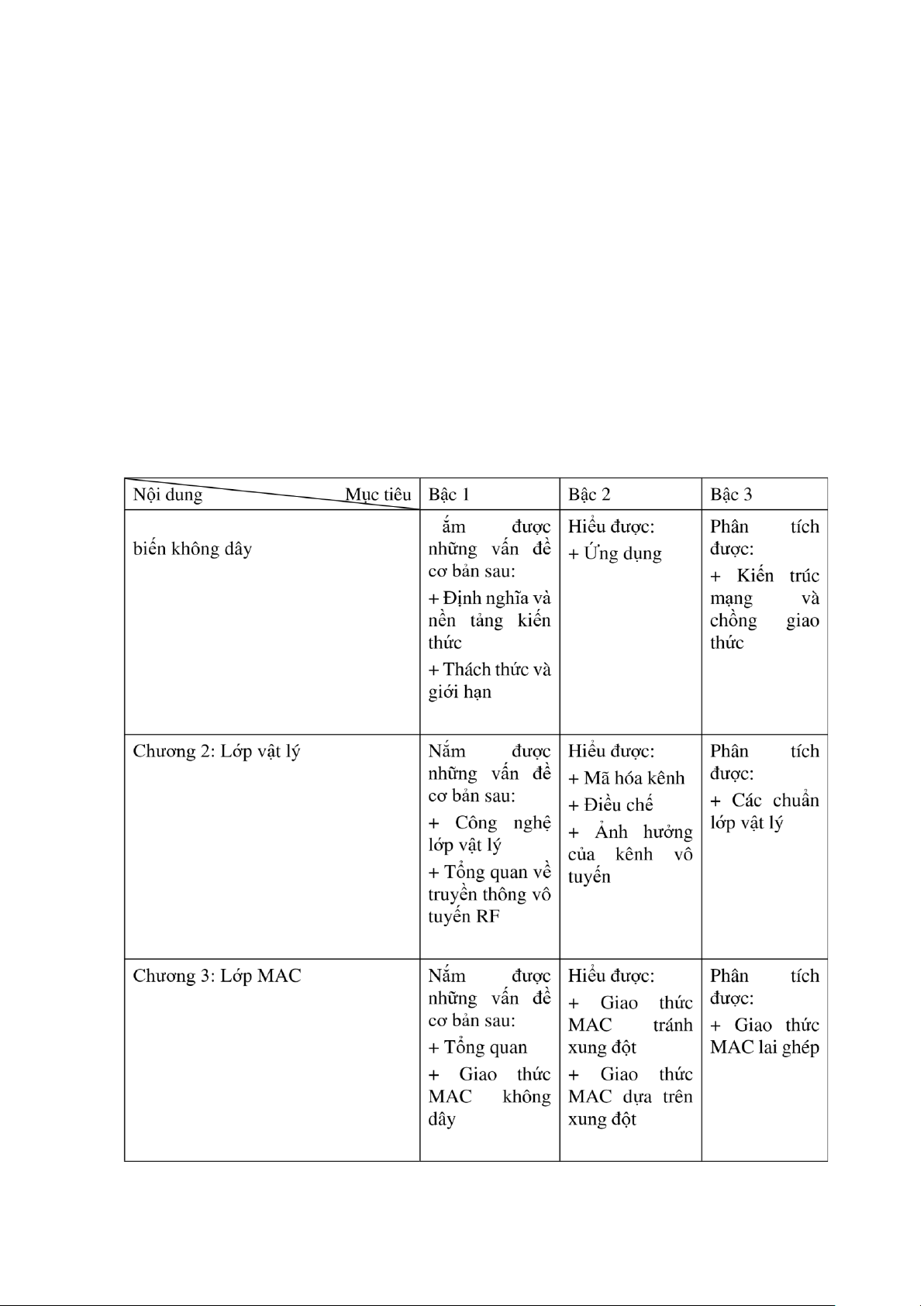 | Nội dung Mục tiêu | Bậc 1 | Bậc 2 | Bậc 3 |
|---|---|---|---|
| biến không dây | ắm được những vấn đề cơ bản sau: + Định nghĩa và nền tảng kiến thức + Thách thức và giới hạn | Hiểu được: + Ứng dụng | Phân tích được: + Kiến trúc mạng và chồng giao thức |
| Chương 2: Lớp vật lý | Nắm được những vấn đề cơ bản sau: + Công nghệ lớp vật lý + Tổng quan về truyền thông vô tuyến RF | Hiểu được: + Mã hóa kênh + Điều chế + Ảnh hưởng của kênh vô tuyến | Phân tích được: + Các chuẩn lớp vật lý |
| Chương 3: Lớp MAC | Nắm được những vấn đề cơ bản sau: + Tổng quan + Giao thức MAC không dây | Hiểu được: + Giao thức MAC tránh xung đột + Giao thức MAC dựa trên xung đột | Phân tích được: + Giao thức MAC lai ghép |